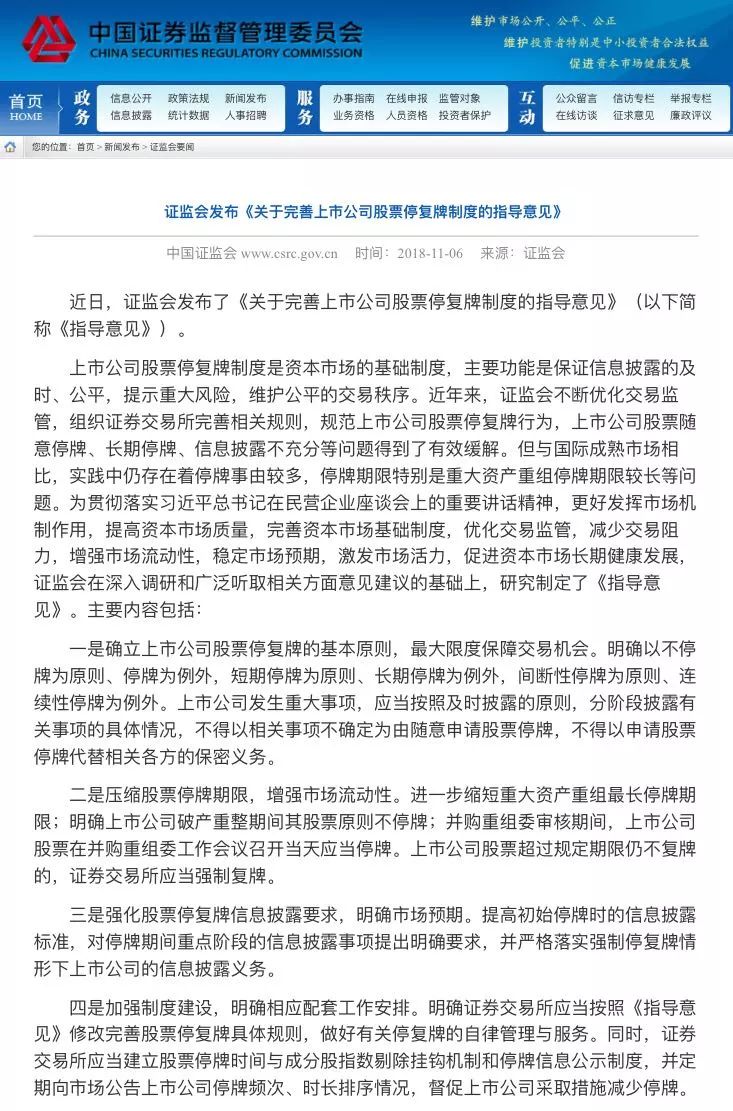 中国证券监督管理委员会
CHINA SECURITIES REGULATORY COMMISSION

维护市场公开、公平、公正
维护投资者特别是中小投资者合法权益
促进资本市场健康发展

首页 HOME
政务
信息公开 政策法规 新闻发布
信息披露 统计数据 人事招聘
服务
办事指南 在线申报 监管对象
业务资格 人员资格 投资者保护
互动
公众留言 信访专栏 举报专栏
在线访谈 征求意见 廉政评议

您的位置：首页 > 新闻发布 > 证监会要闻

证监会发布《关于完善上市公司股票停复牌制度的指导意见》

中国证监会 www.csrc.gov.cn 时间：2018-11-06 来源：证监会

近日，证监会发布了《关于完善上市公司股票停复牌制度的指导意见》（以下简称《指导意见》）。

上市公司股票停复牌制度是资本市场的基础制度，主要功能是保证信息披露的及时、公平，提示重大风险，维护公平的交易秩序。近年来，证监会不断优化交易监管，组织证券交易所完善相关规则，规范上市公司股票停复牌行为，上市公司股票随意停牌、长期停牌、信息披露不充分等问题得到了有效缓解。但与国际成熟市场相比，实践中仍存在着停牌事由较多，停牌期限特别是重大资产重组停牌期限较长等问题。为贯彻落实习近平总书记在民营企业座谈会上的重要讲话精神，更好发挥市场机制作用，提高资本市场质量，完善资本市场基础制度，优化交易监管，减少交易阻力，增强市场流动性，稳定市场预期，激发市场活力，促进资本市场长期健康发展，证监会在深入调研和广泛听取相关方面意见建议的基础上，研究制定了《指导意见》。主要内容包括：

一是确立上市公司股票停复牌的基本原则，最大限度保障交易机会。明确以不停牌为原则、停牌为例外，短期停牌为原则、长期停牌为例外，间断性停牌为原则、连续性停牌为例外。上市公司发生重大事项，应当按照及时披露的原则，分阶段披露有关事项的具体情况，不得以相关事项不确定为由随意申请股票停牌，不得以申请股票停牌代替相关各方的保密义务。

二是压缩股票停牌期限，增强市场流动性。进一步缩短重大资产重组最长停牌期限；明确上市公司破产重整期间其股票原则不停牌；并购重组委审核期间，上市公司股票在并购重组委工作会议召开当天应当停牌。上市公司股票超过规定期限仍不复牌的，证券交易所应当强制复牌。

三是强化股票停复牌信息披露要求，明确市场预期。提高初始停牌时的信息披露标准，对停牌期间重点阶段的信息披露事项提出明确要求，并严格落实强制停复牌情形下上市公司的信息披露义务。

四是加强制度建设，明确相应配套工作安排。明确证券交易所应当按照《指导意见》修改完善股票停复牌具体规则，做好有关停复牌的自律管理与服务。同时，证券交易所应当建立股票停牌时间与成分股指数剔除挂钩机制和停牌信息公示制度，并定期向市场公告上市公司停牌频次、时长排序情况，督促上市公司采取措施减少停牌。